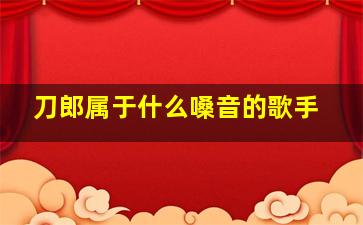 刀郎属于什么嗓音的歌手